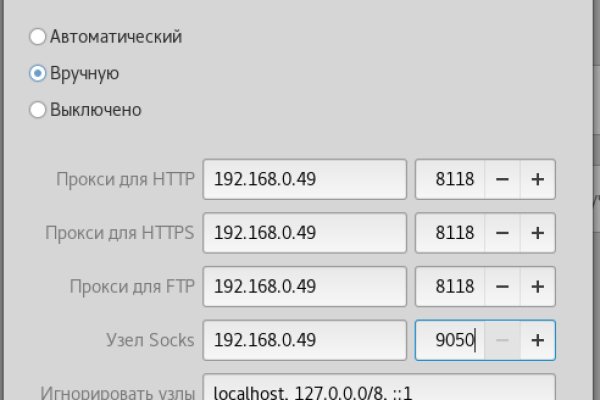 Автоматический

Вручную

Выключено

Прокси для HTTP 192.168.0.49 8118 − +

Прокси для HTTPS 192.168.0.49 8118 − +

Прокси для FTP 192.168.0.49 8118 − +

Узел Socks 192.168.0.49 9050 − +

Игнорировать узлы localhost, 127.0.0.0/8, ::1